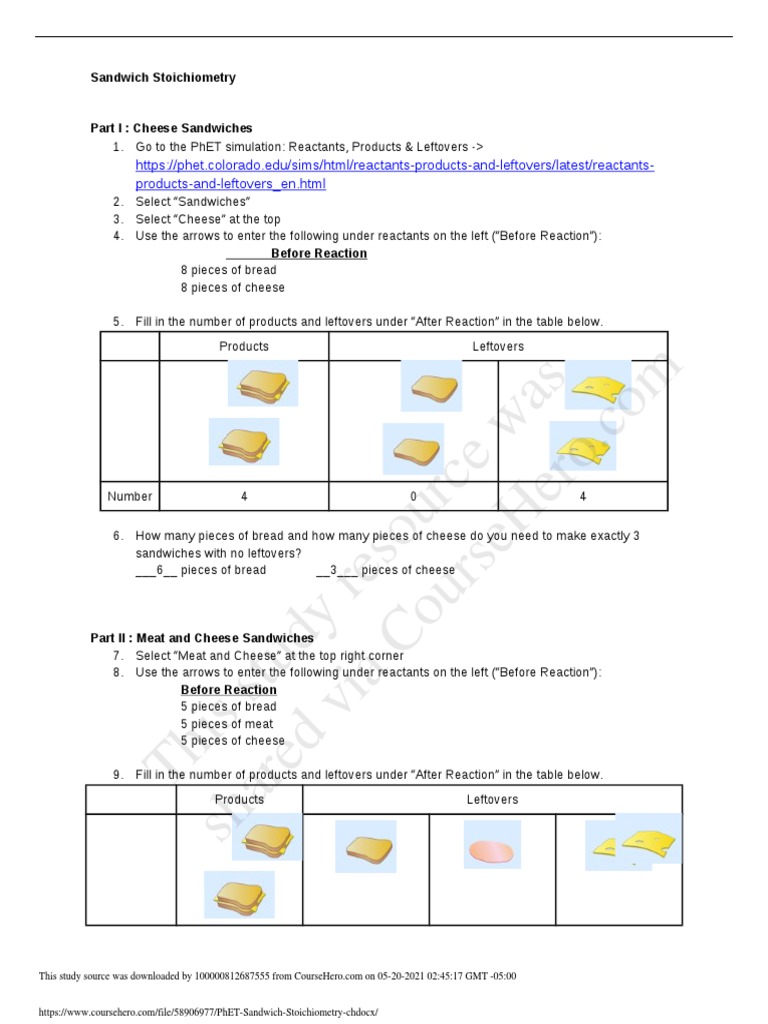 Sandwich Stoichiometry

Part I : Cheese Sandwiches
1. Go to the PhET simulation: Reactants, Products & Leftovers -> https://phet.colorado.edu/sims/html/reactants-products-and-leftovers/latest/reactants-products-and-leftovers_en.html
2. Select "Sandwiches"
3. Select "Cheese" at the top
4. Use the arrows to enter the following under reactants on the left ("Before Reaction"):

Before Reaction
8 pieces of bread
8 pieces of cheese

5. Fill in the number of products and leftovers under "After Reaction" in the table below.

| | Products | Leftovers | |
|---|---|---|---|
| | | | |
| Number | 4 | 0 | 4 |

6. How many pieces of bread and how many pieces of cheese do you need to make exactly 3 sandwiches with no leftovers?
___6__ pieces of bread __3___ pieces of cheese

Part II : Meat and Cheese Sandwiches
7. Select "Meat and Cheese" at the top right corner
8. Use the arrows to enter the following under reactants on the left ("Before Reaction"):

Before Reaction
5 pieces of bread
5 pieces of meat
5 pieces of cheese

9. Fill in the number of products and leftovers under "After Reaction" in the table below.

| | Products | Leftovers | | |
|---|---|---|---|---|
| | | | | |

This study resource was shared via CourseHero.com

This study source was downloaded by 100000812687555 from CourseHero.com on 05-20-2021 02:45:17 GMT -05:00

https://www.coursehero.com/file/58906977/PhET-Sandwich-Stoichiometry-chdocx/